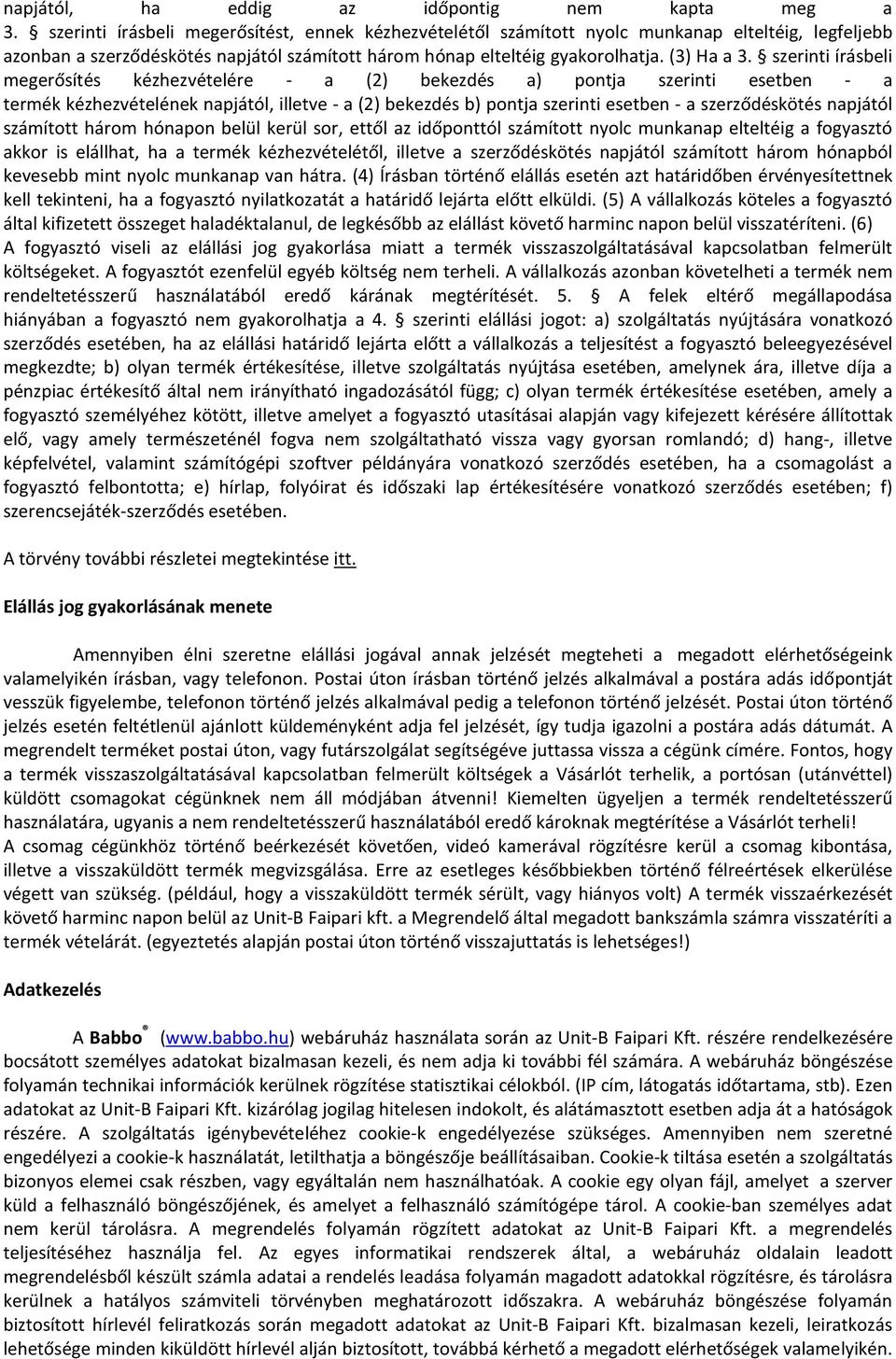 napjától, ha eddig az időpontig nem kapta meg a 3. § szerinti írásbeli megerősítést, ennek kézhezvételétől számított nyolc munkanap elteltéig, legfeljebb azonban a szerződéskötés napjától számított három hónap elteltéig gyakorolhatja. (3) Ha a 3. § szerinti írásbeli megerősítés kézhezvételére - a (2) bekezdés a) pontja szerinti esetben - a termék kézhezvételének napjától, illetve - a (2) bekezdés b) pontja szerinti esetben - a szerződéskötés napjától számított három hónapon belül kerül sor, ettől az időponttól számított nyolc munkanap elteltéig a fogyasztó akkor is elállhat, ha a termék kézhezvételétől, illetve a szerződéskötés napjától számított három hónapból kevesebb mint nyolc munkanap van hátra. (4) Írásban történő elállás esetén azt határidőben érvényesítettnek kell tekinteni, ha a fogyasztó nyilatkozatát a határidő lejárta előtt elküldi. (5) A vállalkozás köteles a fogyasztó által kifizetett összeget haladéktalanul, de legkésőbb az elállást követő harminc napon belül visszatéríteni. (6) A fogyasztó viseli az elállási jog gyakorlása miatt a termék visszaszolgáltatásával kapcsolatban felmerült költségeket. A fogyasztót ezenfelül egyéb költség nem terheli. A vállalkozás azonban követelheti a termék nem rendeltetésszerű használatából eredő kárának megtérítését. 5. § A felek eltérő megállapodása hiányában a fogyasztó nem gyakorolhatja a 4. § szerinti elállási jogot: a) szolgáltatás nyújtására vonatkozó szerződés esetében, ha az elállási határidő lejárta előtt a vállalkozás a teljesítést a fogyasztó beleegyezésével megkezdte; b) olyan termék értékesítése, illetve szolgáltatás nyújtása esetében, amelynek ára, illetve díja a pénzpiac értékesítő által nem irányítható ingadozásától függ; c) olyan termék értékesítése esetében, amely a fogyasztó személyéhez kötött, illetve amelyet a fogyasztó utasításai alapján vagy kifejezett kérésére állítottak elő, vagy amely természeténél fogva nem szolgáltatható vissza vagy gyorsan romlandó; d) hang-, illetve képfelvétel, valamint számítógépi szoftver példányára vonatkozó szerződés esetében, ha a csomagolást a fogyasztó felbontotta; e) hírlap, folyóirat és időszaki lap értékesítésére vonatkozó szerződés esetében; f) szerencsejáték-szerződés esetében.

A törvény további részletei megtekintése itt.

Elállás jog gyakorlásának menete

Amennyiben élni szeretne elállási jogával annak jelzését megteheti a megadott elérhetőségeink valamelyikén írásban, vagy telefonon. Postai úton írásban történő jelzés alkalmával a postára adás időpontját vesszük figyelembe, telefonon történő jelzés alkalmával pedig a telefonon történő jelzését. Postai úton történő jelzés esetén feltétlenül ajánlott küldeményként adja fel jelzését, így tudja igazolni a postára adás dátumát. A megrendelt terméket postai úton, vagy futárszolgálat segítségéve juttassa vissza a cégünk címére. Fontos, hogy a termék visszaszolgáltatásával kapcsolatban felmerült költségek a Vásárlót terhelik, a portósan (utánvéttel) küldött csomagokat cégünknek nem áll módjában átvenni! Kiemelten ügyeljen a termék rendeltetésszerű használatára, ugyanis a nem rendeltetésszerű használatából eredő károknak megtérítése a Vásárlót terheli!
A csomag cégünkhöz történő beérkezését követően, videó kamerával rögzítésre kerül a csomag kibontása, illetve a visszaküldött termék megvizsgálása. Erre az esetleges későbbiekben történő félreértések elkerülése végett van szükség. (például, hogy a visszaküldött termék sérült, vagy hiányos volt) A termék visszaérkezését követő harminc napon belül az Unit-B Faipari kft. a Megrendelő által megadott bankszámla számra visszatéríti a termék vételárát. (egyeztetés alapján postai úton történő visszajuttatás is lehetséges!)

Adatkezelés

A Babbo® (www.babbo.hu) webáruház használata során az Unit-B Faipari Kft. részére rendelkezésére bocsátott személyes adatokat bizalmasan kezeli, és nem adja ki további fél számára. A webáruház böngészése folyamán technikai információk kerülnek rögzítése statisztikai célokból. (IP cím, látogatás időtartama, stb). Ezen adatokat az Unit-B Faipari Kft. kizárólag jogilag hitelesen indokolt, és alátámasztott esetben adja át a hatóságok részére. A szolgáltatás igénybevételéhez cookie-k engedélyezése szükséges. Amennyiben nem szeretné engedélyezi a cookie-k használatát, letilthatja a böngészője beállításaiban. Cookie-k tiltása esetén a szolgáltatás bizonyos elemei csak részben, vagy egyáltalán nem használhatóak. A cookie egy olyan fájl, amelyet a szerver küld a felhasználó böngészőjének, és amelyet a felhasználó számítógépe tárol. A cookie-ban személyes adat nem kerül tárolásra. A megrendelés folyamán rögzített adatokat az Unit-B Faipari Kft. a megrendelés teljesítéséhez használja fel. Az egyes informatikai rendszerek által, a webáruház oldalain leadott megrendelésből készült számla adatai a rendelés leadása folyamán magadott adatokkal rögzítésre, és tárolásra kerülnek a hatályos számviteli törvényben meghatározott időszakra. A webáruház böngészése folyamán biztosított hírlevél feliratkozás során megadott adatokat az Unit-B Faipari Kft. bizalmasan kezeli, leiratkozás lehetősége minden kiküldött hírlevél alján biztosított, továbbá kérhető a megadott elérhetőségek valamelyikén.